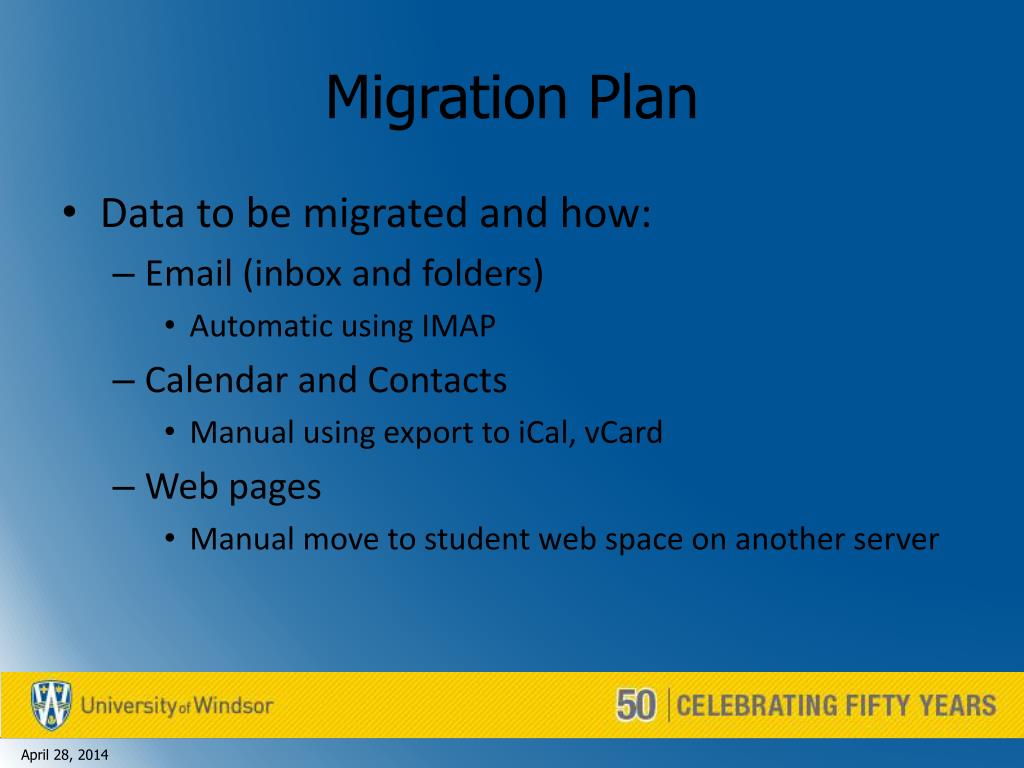 Migration Plan

• Data to be migrated and how:
– Email (inbox and folders)
• Automatic using IMAP
– Calendar and Contacts
• Manual using export to iCal, vCard
– Web pages
• Manual move to student web space on another server

University of Windsor

50 | CELEBRATING FIFTY YEARS

April 28, 2014